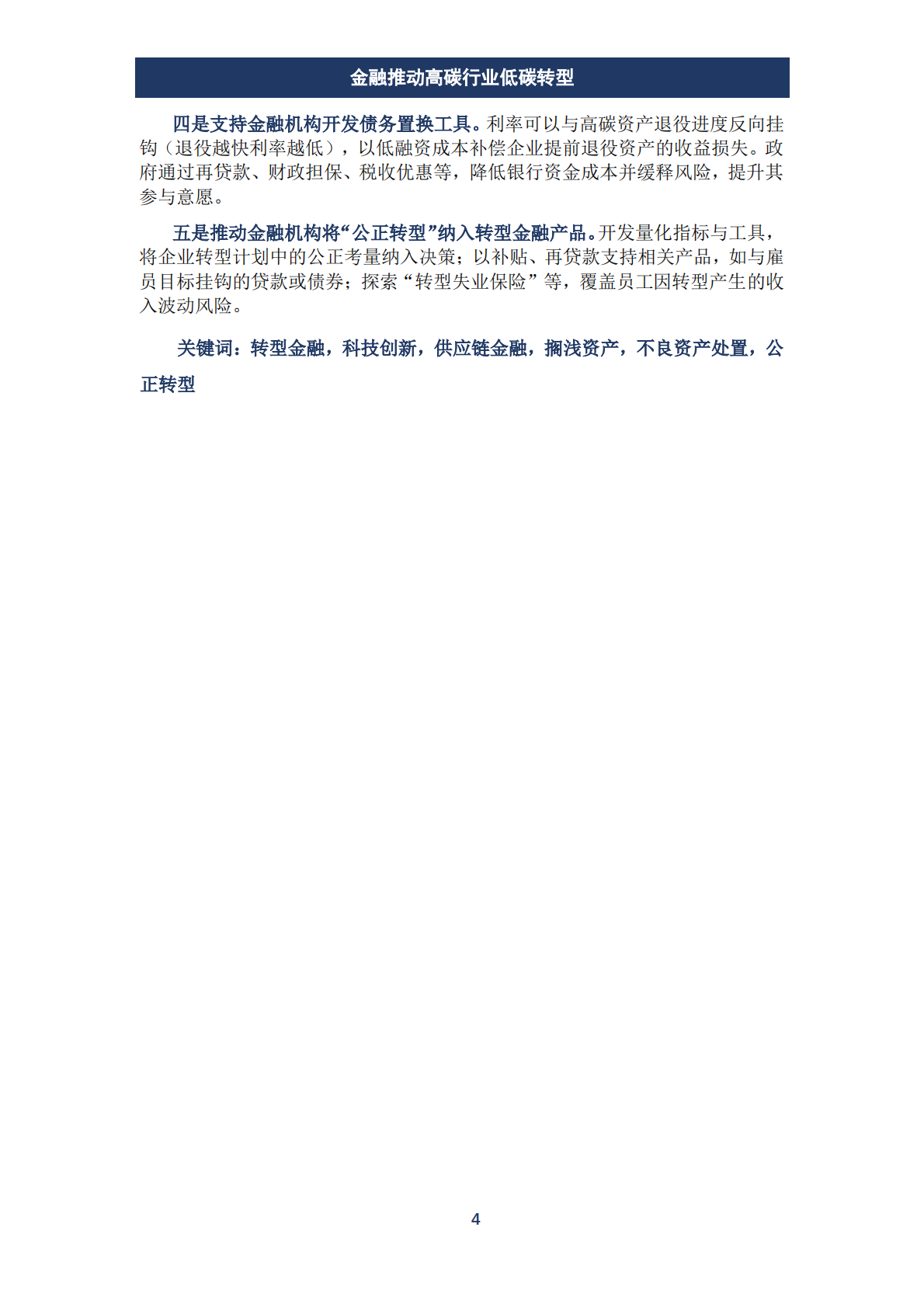 金融推动高碳行业低碳转型

四是支持金融机构开发债务置换工具。利率可以与高碳资产退役进度反向挂钩（退役越快利率越低），以低融资成本补偿企业提前退役资产的收益损失。政府通过再贷款、财政担保、税收优惠等，降低银行资金成本并缓释风险，提升其参与意愿。

五是推动金融机构将“公正转型”纳入转型金融产品。开发量化指标与工具，将企业转型计划中的公正考量纳入决策；以补贴、再贷款支持相关产品，如与雇员目标挂钩的贷款或债券；探索“转型失业保险”等，覆盖员工因转型产生的收入波动风险。

关键词：转型金融，科技创新，供应链金融，搁浅资产，不良资产处置，公正转型

4